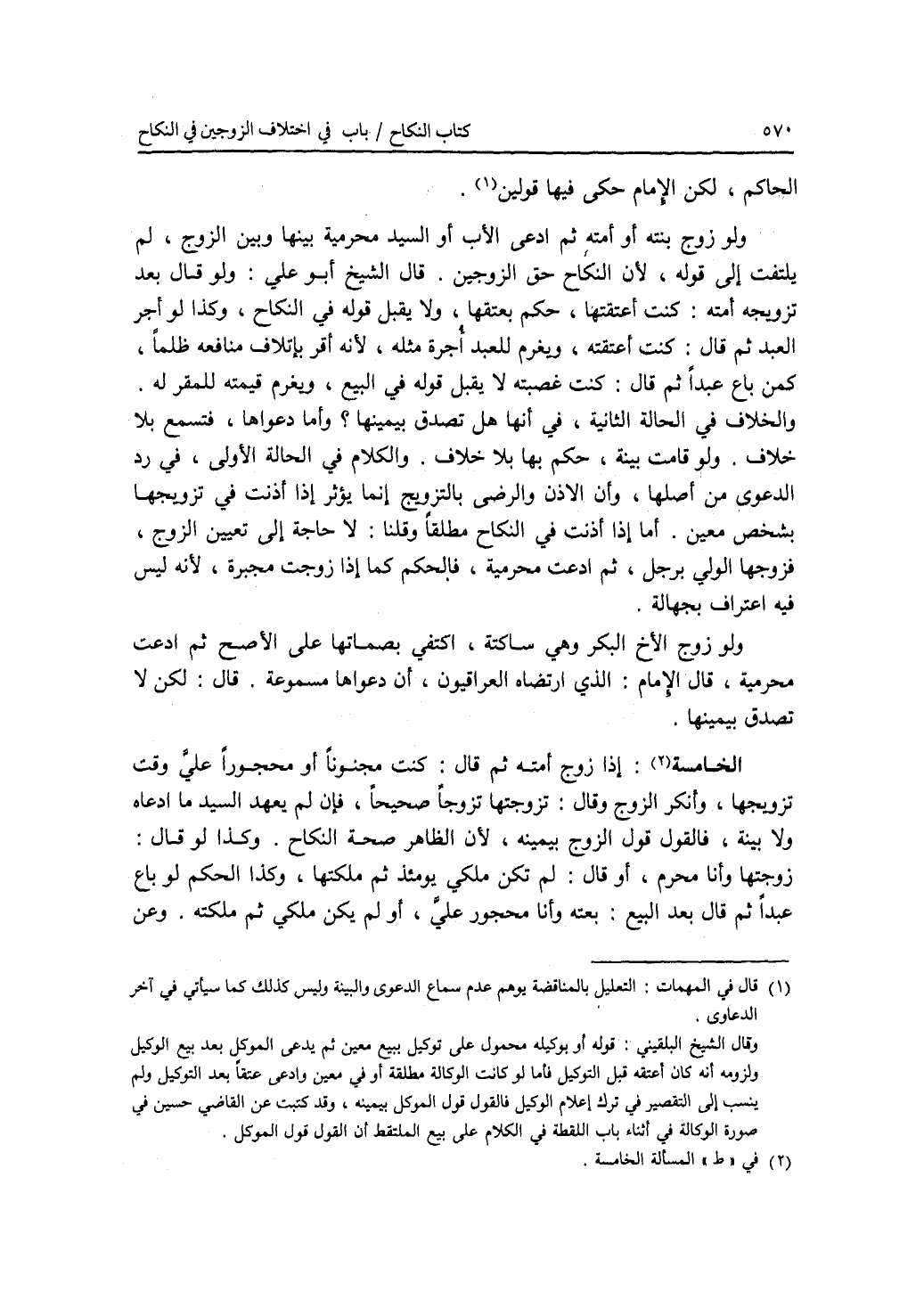 ٥٧٠ كتاب النكاح / باب في اختلاف الزوجين في النكاح

الحاكم ، لكن الإمام حكى فيها قولين(١) .

ولو زوج بنته أو أمته ثم ادعى الأب أو السيد محرمية بينها وبين الزوج ، لم يلتفت إلى قوله ، لأن النكاح حق الزوجين . قال الشيخ أبو علي : ولو قال بعد تزويجه أمته : كنت أعتقتها ، حكم بعتقها ، ولا يقبل قوله في النكاح ، وكذا لو أجر العبد ثم قال : كنت أعتقته ، ويغرم للعبد أجرة مثله ، لأنه أقر بإتلاف منافعه ظلماً ، كمن باع عبداً ثم قال : كنت غصبته لا يقبل قوله في البيع ، ويغرم قيمته للمقر له . والخلاف في الحالة الثانية ، في أنها هل تصدق بيمينها ؟ وأما دعواها ، فتسمع بلا خلاف . ولو قامت بينة ، حكم بها بلا خلاف . والكلام في الحالة الأولى ، في رد الدعوى من أصلها ، وأن الاذن والرضى بالتزويج إنما يؤثر إذا أذنت في تزويجها بشخص معين . أما إذا أذنت في النكاح مطلقاً وقلنا : لا حاجة إلى تعيين الزوج ، فزوجها الولي برجل ، ثم ادعت محرمية ، فالحكم كما إذا زوجت مجبرة ، لأنه ليس فيه اعتراف بجهالة .

ولو زوج الأخ البكر وهي ساكتة ، اكتفي بصماتها على الأصح ثم ادعت محرمية ، قال الإمام : الذي ارتضاه العراقيون ، أن دعواها مسموعة . قال : لكن لا تصدق بيمينها .

الخامسة(٢) : إذا زوج أمته ثم قال : كنت مجنوناً أو محجوراً عليَّ وقت تزويجها ، وأنكر الزوج وقال : تزوجتها تزوجاً صحيحاً ، فإن لم يعهد السيد ما ادعاه ولا بينة ، فالقول قول الزوج بيمينه ، لأن الظاهر صحة النكاح . وكذا لو قال : زوجتها وأنا محرم ، أو قال : لم تكن ملكي يومئذ ثم ملكتها ، وكذا الحكم لو باع عبداً ثم قال بعد البيع : بعته وأنا محجور عليَّ ، أو لم يكن ملكي ثم ملكته . وعن

(١) قال في المهمات : التعليل بالمناقضة يوهم عدم سماع الدعوى والبينة وليس كذلك كما سيأتي في آخر الدعاوى .
وقال الشيخ البلقيني : قوله أو بوكيله محمول على توكيل ببيع معين ثم يدعى الموكل بعد بيع الوكيل ولزومه أنه كان أعتقه قبل التوكيل فأما لو كانت الوكالة مطلقة أو في معين وادعى عتقاً بعد التوكيل ولم ينسب إلى التقصير في ترك إعلام الوكيل فالقول قول الموكل بيمينه ، وقد كتبت عن القاضي حسين في صورة الوكالة في أثناء باب اللقطة في الكلام على بيع الملتقط أن القول قول الموكل .
(٢) في « ط » المسألة الخامسة .